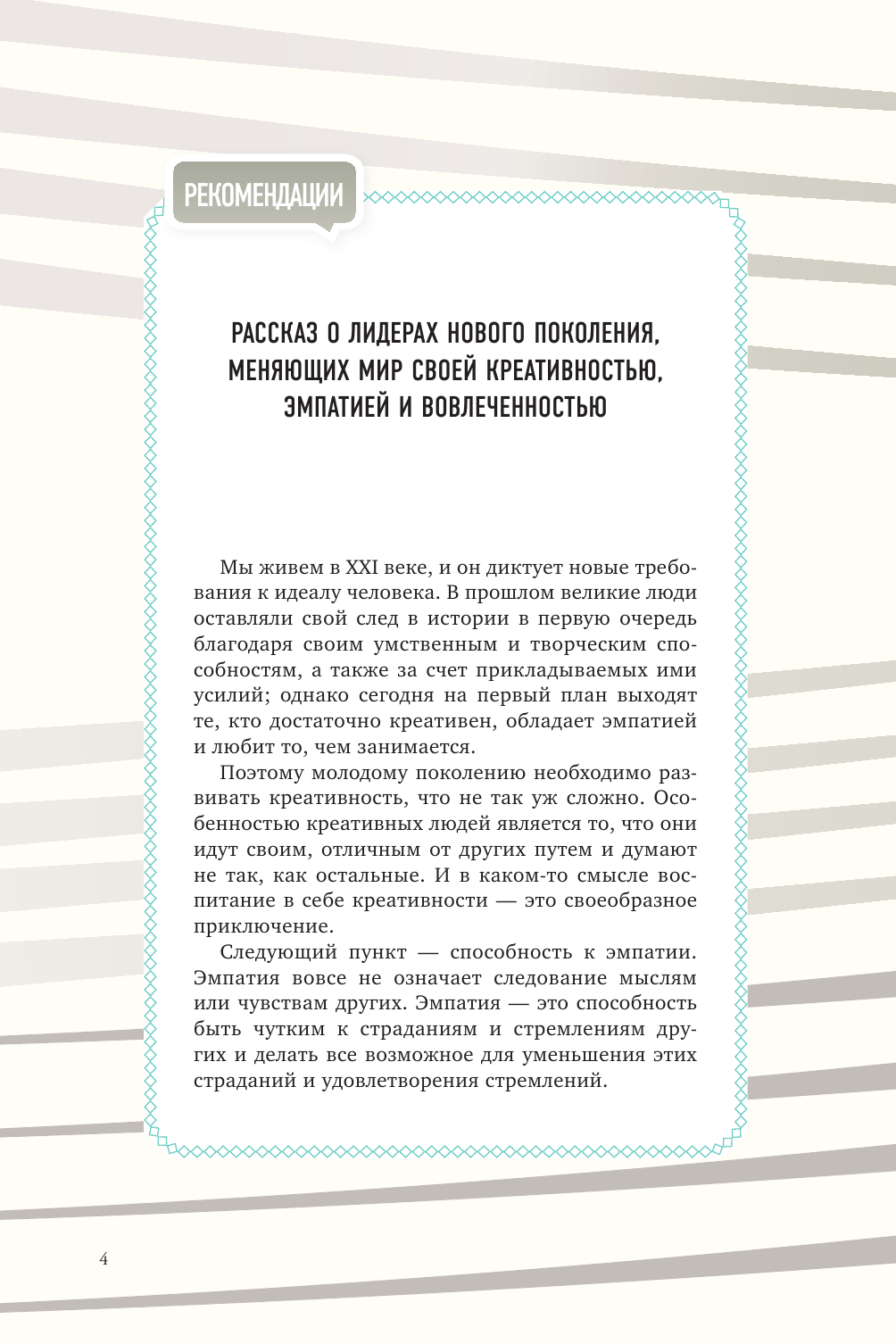 РЕКОМЕНДАЦИИ

РАССКАЗ О ЛИДЕРАХ НОВОГО ПОКОЛЕНИЯ, МЕНЯЮЩИХ МИР СВОЕЙ КРЕАТИВНОСТЬЮ, ЭМПАТИЕЙ И ВОВЛЕЧЕННОСТЬЮ

Мы живем в XXI веке, и он диктует новые требования к идеалу человека. В прошлом великие люди оставляли свой след в истории в первую очередь благодаря своим умственным и творческим способностям, а также за счет прикладываемых ими усилий; однако сегодня на первый план выходят те, кто достаточно креативен, обладает эмпатией и любит то, чем занимается.

Поэтому молодому поколению необходимо развивать креативность, что не так уж сложно. Особенностью креативных людей является то, что они идут своим, отличным от других путем и думают не так, как остальные. И в каком-то смысле воспитание в себе креативности — это своеобразное приключение.

Следующий пункт — способность к эмпатии. Эмпатия вовсе не означает следование мыслям или чувствам других. Эмпатия — это способность быть чутким к страданиям и стремлениям других и делать все возможное для уменьшения этих страданий и удовлетворения стремлений.

4